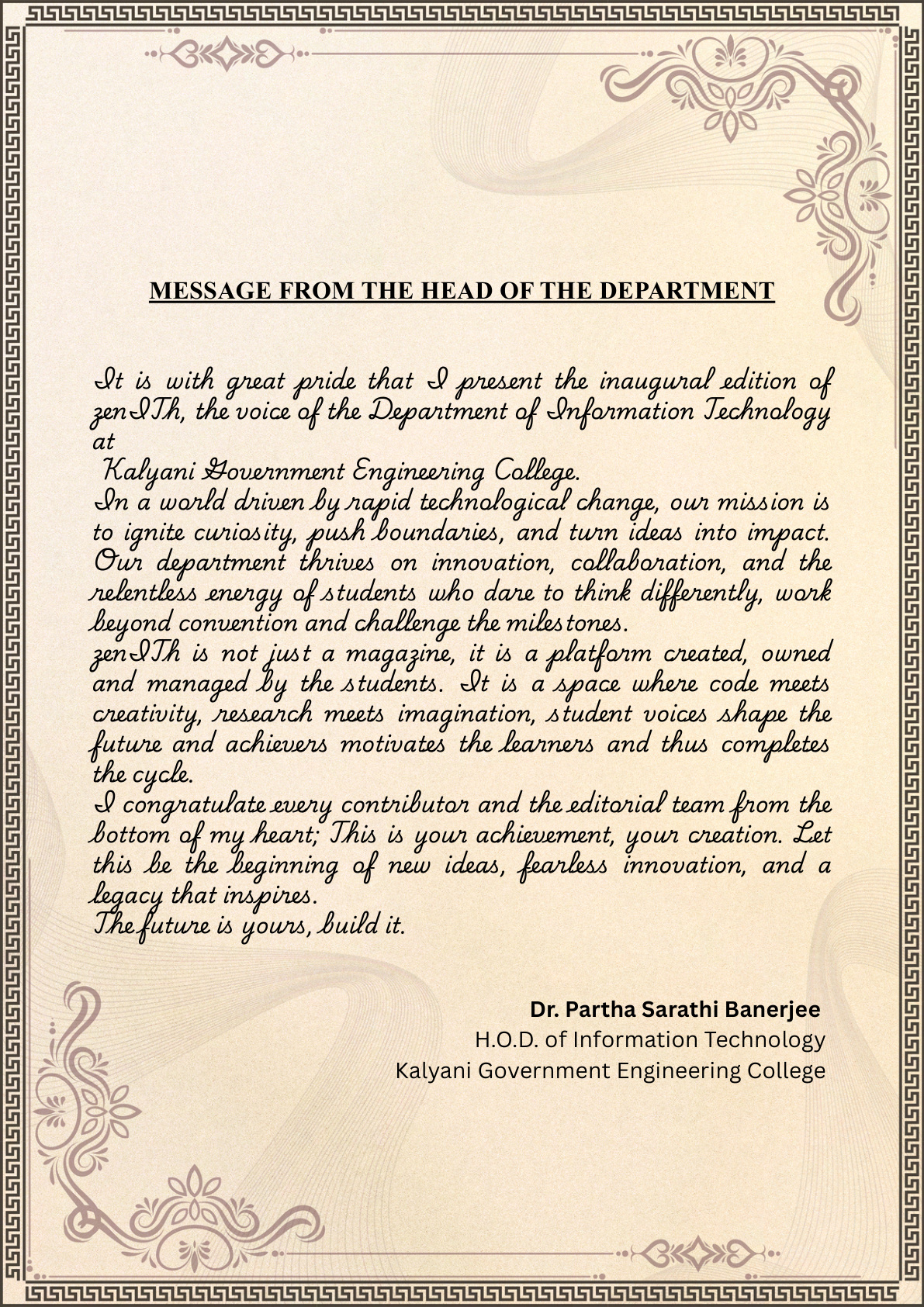 MESSAGE FROM THE HEAD OF THE DEPARTMENT

It is with great pride that I present the inaugural edition of zenITh, the voice of the Department of Information Technology at
Kalyani Government Engineering College.
In a world driven by rapid technological change, our mission is to ignite curiosity, push boundaries, and turn ideas into impact. Our department thrives on innovation, collaboration, and the relentless energy of students who dare to think differently, work beyond convention and challenge the milestones.
zenITh is not just a magazine, it is a platform created, owned and managed by the students. It is a space where code meets creativity, research meets imagination, student voices shape the future and achievers motivates the learners and thus completes the cycle.
I congratulate every contributor and the editorial team from the bottom of my heart; This is your achievement, your creation. Let this be the beginning of new ideas, fearless innovation, and a legacy that inspires.
The future is yours, build it.

Dr. Partha Sarathi Banerjee
H.O.D. of Information Technology
Kalyani Government Engineering College